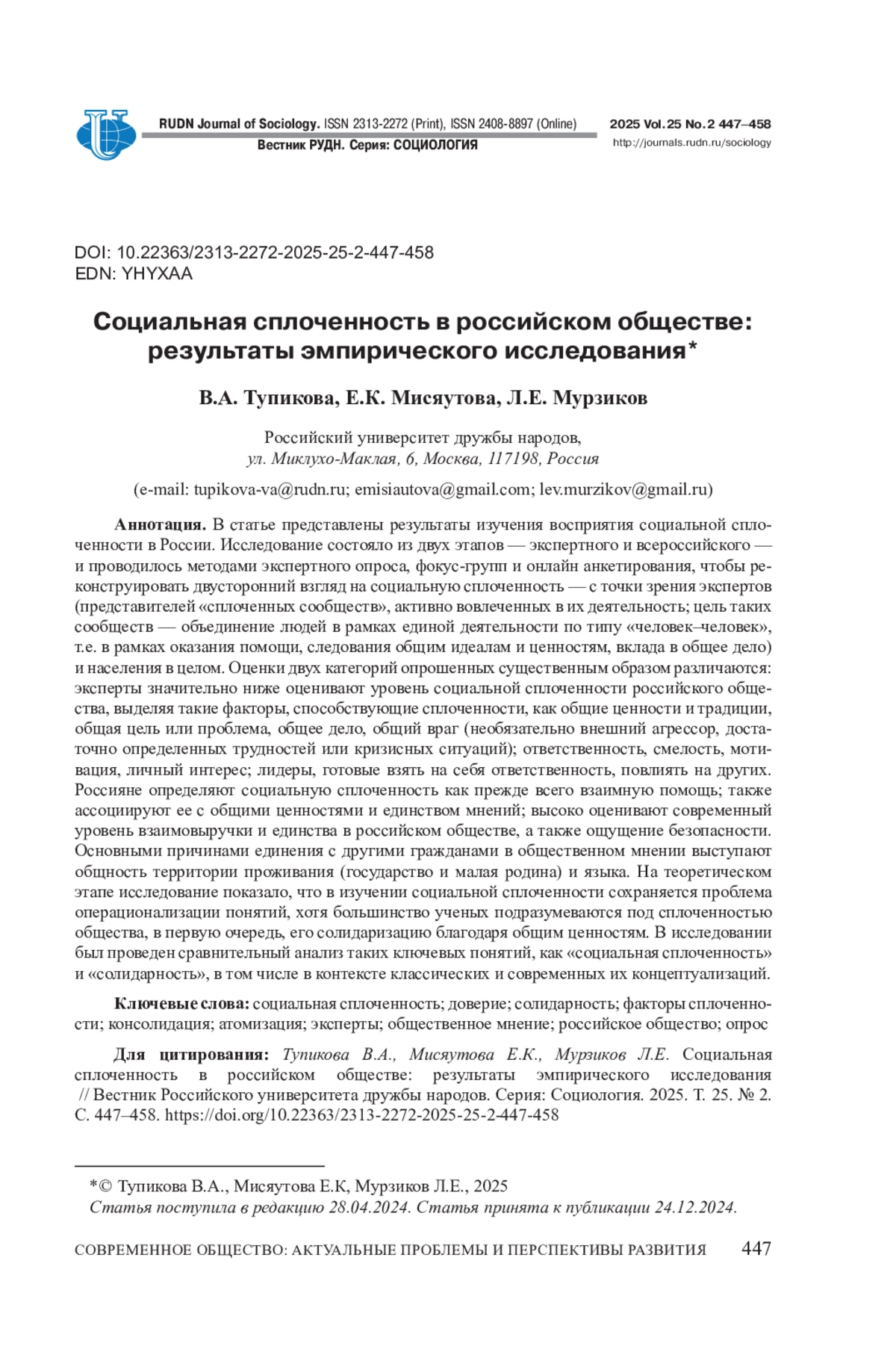 RUDN Journal of Sociology. ISSN 2313-2272 (Print), ISSN 2408-8897 (Online)
Вестник РУДН. Серия: СОЦИОЛОГИЯ

2025 Vol. 25 No. 2 447–458
http://journals.rudn.ru/sociology

DOI: 10.22363/2313-2272-2025-25-2-447-458
EDN: YHYXAA

Социальная сплоченность в российском обществе: результаты эмпирического исследования*

В.А. Тупикова, Е.К. Мисяутова, Л.Е. Мурзиков

Российский университет дружбы народов, ул. Миклухо-Маклая, 6, Москва, 117198, Россия

(e-mail: tupikova-va@rudn.ru; emisiautova@gmail.com; lev.murzikov@gmail.ru)

Аннотация. В статье представлены результаты изучения восприятия социальной сплоченности в России. Исследование состояло из двух этапов — экспертного и всероссийского — и проводилось методами экспертного опроса, фокус-групп и онлайн анкетирования, чтобы реконструировать двусторонний взгляд на социальную сплоченность — с точки зрения экспертов (представителей «сплоченных сообществ», активно вовлеченных в их деятельность; цель таких сообществ — объединение людей в рамках единой деятельности по типу «человек–человек», т.е. в рамках оказания помощи, следования общим идеалам и ценностям, вклада в общее дело) и населения в целом. Оценки двух категорий опрошенных существенным образом различаются: эксперты значительно ниже оценивают уровень социальной сплоченности российского общества, выделяя такие факторы, способствующие сплоченности, как общие ценности и традиции, общая цель или проблема, общее дело, общий враг (необязательно внешний агрессор, достаточно определенных трудностей или кризисных ситуаций); ответственность, смелость, мотивация, личный интерес; лидеры, готовые взять на себя ответственность, повлиять на других. Россияне определяют социальную сплоченность как прежде всего взаимную помощь; также ассоциируют ее с общими ценностями и единством мнений; высоко оценивают современный уровень взаимовыручки и единства в российском обществе, а также ощущение безопасности. Основными причинами единения с другими гражданами в общественном мнении выступают общность территории проживания (государство и малая родина) и языка. На теоретическом этапе исследование показало, что в изучении социальной сплоченности сохраняется проблема операционализации понятий, хотя большинство ученых подразумеваются под сплоченностью общества, в первую очередь, его солидаризацию благодаря общим ценностям. В исследовании был проведен сравнительный анализ таких ключевых понятий, как «социальная сплоченность» и «солидарность», в том числе в контексте классических и современных их концептуализаций.

Ключевые слова: социальная сплоченность; доверие; солидарность; факторы сплоченности; консолидация; атомизация; эксперты; общественное мнение; российское общество; опрос

Для цитирования: Тупикова В.А., Мисяутова Е.К., Мурзиков Л.Е. Социальная сплоченность в российском обществе: результаты эмпирического исследования // Вестник Российского университета дружбы народов. Серия: Социология. 2025. Т. 25. № 2. С. 447–458. https://doi.org/10.22363/2313-2272-2025-25-2-447-458

*© Тупикова В.А., Мисяутова Е.К, Мурзиков Л.Е., 2025
Статья поступила в редакцию 28.04.2024. Статья принята к публикации 24.12.2024.

СОВРЕМЕННОЕ ОБЩЕСТВО: АКТУАЛЬНЫЕ ПРОБЛЕМЫ И ПЕРСПЕКТИВЫ РАЗВИТИЯ 447